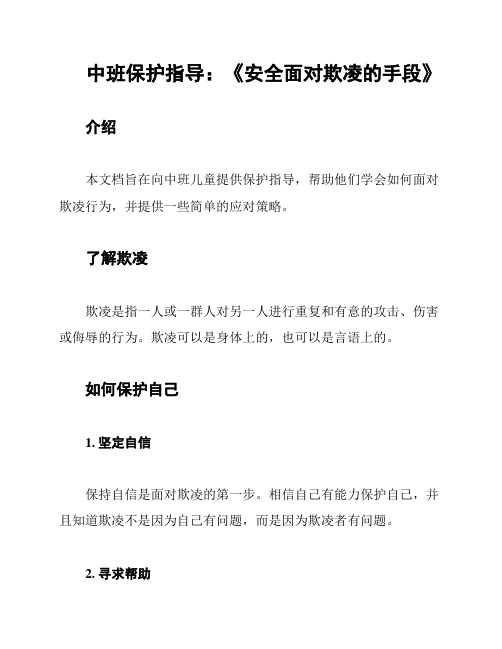 中班保护指导：《安全面对欺凌的手段》

介绍

本文档旨在向中班儿童提供保护指导，帮助他们学会如何面对欺凌行为，并提供一些简单的应对策略。

了解欺凌

欺凌是指一人或一群人对另一人进行重复和有意的攻击、伤害或侮辱的行为。欺凌可以是身体上的，也可以是言语上的。

如何保护自己

1. 坚定自信

保持自信是面对欺凌的第一步。相信自己有能力保护自己，并且知道欺凌不是因为自己有问题，而是因为欺凌者有问题。

2. 寻求帮助